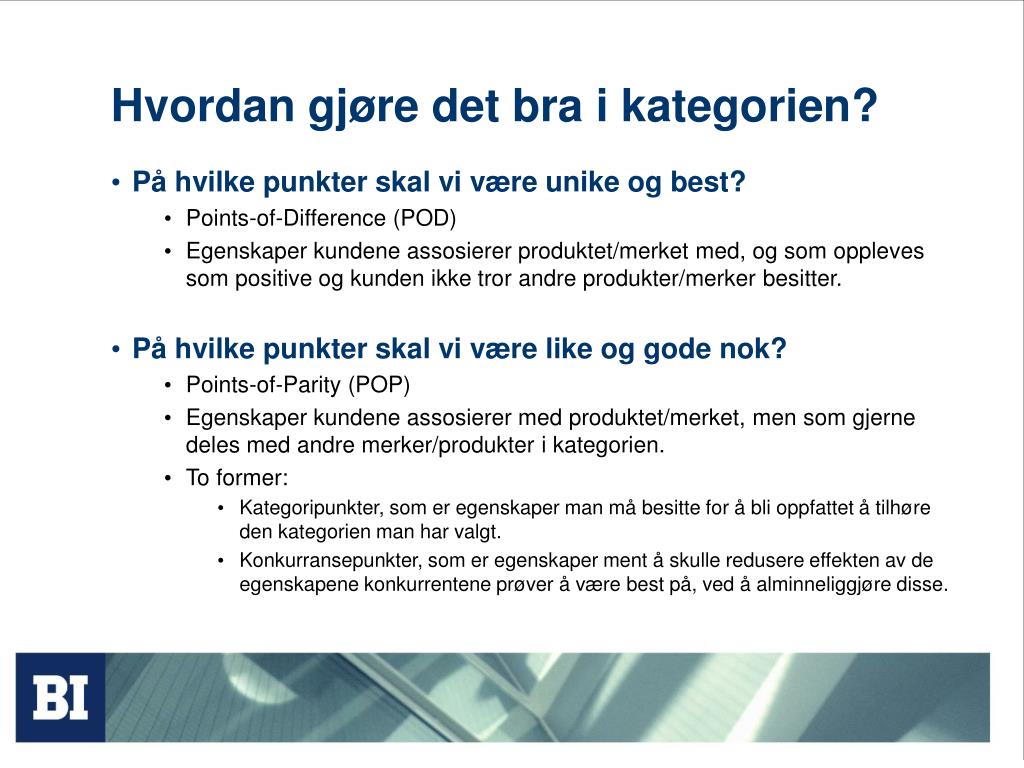 Hvordan gjøre det bra i kategorien?

• På hvilke punkter skal vi være unike og best?
  • Points-of-Difference (POD)
  • Egenskaper kundene assosierer produktet/merket med, og som oppleves som positive og kunden ikke tror andre produkter/merker besitter.

• På hvilke punkter skal vi være like og gode nok?
  • Points-of-Parity (POP)
  • Egenskaper kundene assosierer med produktet/merket, men som gjerne deles med andre merker/produkter i kategorien.
  • To former:
    • Kategoripunkter, som er egenskaper man må besitte for å bli oppfattet å tilhøre den kategorien man har valgt.
    • Konkurransepunkter, som er egenskaper ment å skulle redusere effekten av de egenskapene konkurrentene prøver å være best på, ved å alminneliggjøre disse.

BI